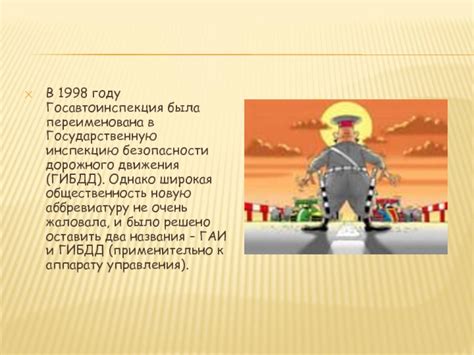 В 1998 году Госавтоинспекция была переименована в Государственную инспекцию безопасности дорожного движения (ГИБДД). Однако широкая общественность новую аббревиатуру не очень жаловала, и было решено оставить два названия – ГАИ и ГИБДД (применительно к аппарату управления).